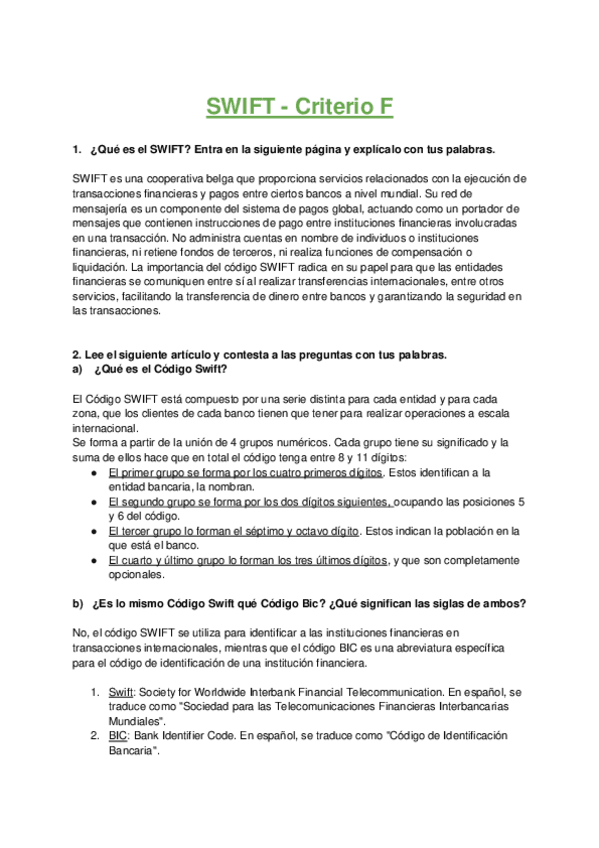 SWIFT - Criterio F

1. ¿Qué es el SWIFT? Entra en la siguiente página y explícalo con tus palabras.

SWIFT es una cooperativa belga que proporciona servicios relacionados con la ejecución de transacciones financieras y pagos entre ciertos bancos a nivel mundial. Su red de mensajería es un componente del sistema de pagos global, actuando como un portador de mensajes que contienen instrucciones de pago entre instituciones financieras involucradas en una transacción. No administra cuentas en nombre de individuos o instituciones financieras, ni retiene fondos de terceros, ni realiza funciones de compensación o liquidación. La importancia del código SWIFT radica en su papel para que las entidades financieras se comuniquen entre sí al realizar transferencias internacionales, entre otros servicios, facilitando la transferencia de dinero entre bancos y garantizando la seguridad en las transacciones.

2. Lee el siguiente artículo y contesta a las preguntas con tus palabras.
a) ¿Qué es el Código Swift?

El Código SWIFT está compuesto por una serie distinta para cada entidad y para cada zona, que los clientes de cada banco tienen que tener para realizar operaciones a escala internacional.
Se forma a partir de la unión de 4 grupos numéricos. Cada grupo tiene su significado y la suma de ellos hace que en total el código tenga entre 8 y 11 dígitos:
● El primer grupo se forma por los cuatro primeros dígitos. Estos identifican a la entidad bancaria, la nombran.
● El segundo grupo se forma por los dos dígitos siguientes, ocupando las posiciones 5 y 6 del código.
● El tercer grupo lo forman el séptimo y octavo dígito. Estos indican la población en la que está el banco.
● El cuarto y último grupo lo forman los tres últimos dígitos, y que son completamente opcionales.

b) ¿Es lo mismo Código Swift qué Código Bic? ¿Qué significan las siglas de ambos?

No, el código SWIFT se utiliza para identificar a las instituciones financieras en transacciones internacionales, mientras que el código BIC es una abreviatura específica para el código de identificación de una institución financiera.

1. Swift: Society for Worldwide Interbank Financial Telecommunication. En español, se traduce como "Sociedad para las Telecomunicaciones Financieras Interbancarias Mundiales".
2. BIC: Bank Identifier Code. En español, se traduce como "Código de Identificación Bancaria".